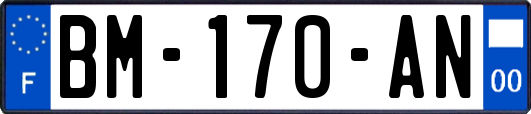 F
BM-170-AN
00